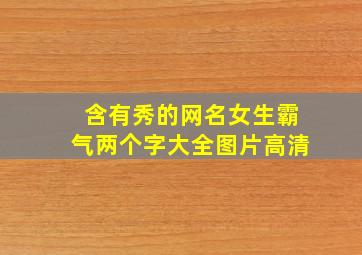 含有秀的网名女生霸气两个字大全图片高清